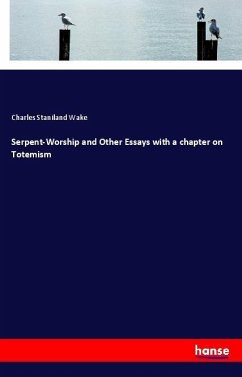 Charles Staniland Wake

Serpent-Worship and Other Essays with a chapter on Totemism

hanse